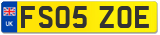 UK
FS05 ZOE